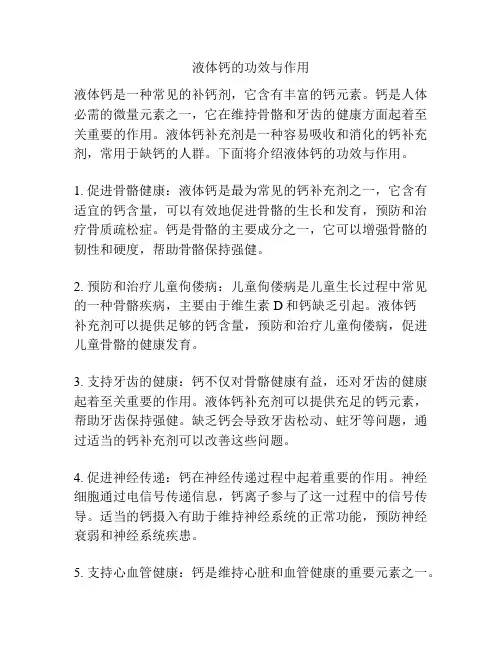 液体钙的功效与作用

液体钙是一种常见的补钙剂，它含有丰富的钙元素。钙是人体必需的微量元素之一，它在维持骨骼和牙齿的健康方面起着至关重要的作用。液体钙补充剂是一种容易吸收和消化的钙补充剂，常用于缺钙的人群。下面将介绍液体钙的功效与作用。

1. 促进骨骼健康：液体钙是最为常见的钙补充剂之一，它含有适宜的钙含量，可以有效地促进骨骼的生长和发育，预防和治疗骨质疏松症。钙是骨骼的主要成分之一，它可以增强骨骼的韧性和硬度，帮助骨骼保持强健。

2. 预防和治疗儿童佝偻病：儿童佝偻病是儿童生长过程中常见的一种骨骼疾病，主要由于维生素 D 和钙缺乏引起。液体钙补充剂可以提供足够的钙含量，预防和治疗儿童佝偻病，促进儿童骨骼的健康发育。

3. 支持牙齿的健康：钙不仅对骨骼健康有益，还对牙齿的健康起着至关重要的作用。液体钙补充剂可以提供充足的钙元素，帮助牙齿保持强健。缺乏钙会导致牙齿松动、蛀牙等问题，通过适当的钙补充剂可以改善这些问题。

4. 促进神经传递：钙在神经传递过程中起着重要的作用。神经细胞通过电信号传递信息，钙离子参与了这一过程中的信号传导。适当的钙摄入有助于维持神经系统的正常功能，预防神经衰弱和神经系统疾患。

5. 支持心血管健康：钙是维持心脏和血管健康的重要元素之一。